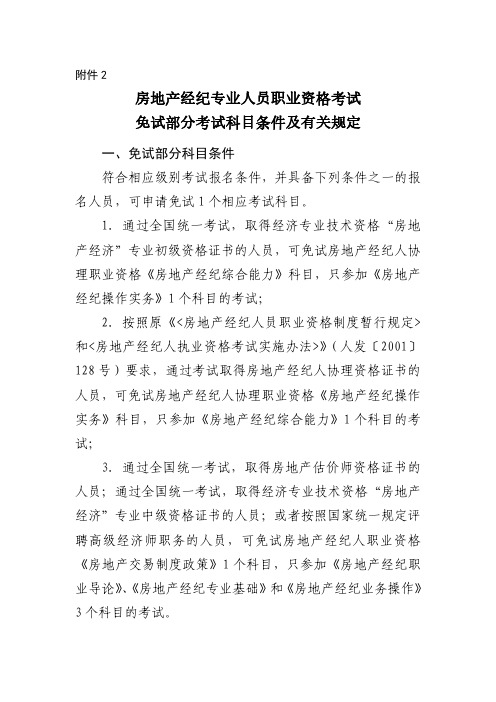 附件 2

房地产经纪专业人员职业资格考试
免试部分考试科目条件及有关规定

一、免试部分科目条件

符合相应级别考试报名条件，并具备下列条件之一的报名人员，可申请免试 1 个相应考试科目。

1. 通过全国统一考试，取得经济专业技术资格“房地产经济”专业初级资格证书的人员，可免试房地产经纪人协理职业资格《房地产经纪综合能力》科目，只参加《房地产经纪操作实务》1 个科目的考试；

2. 按照原《<房地产经纪人员职业资格制度暂行规定>和<房地产经纪人执业资格考试实施办法>》（人发〔2001〕128 号）要求，通过考试取得房地产经纪人协理资格证书的人员，可免试房地产经纪人协理职业资格《房地产经纪操作实务》科目，只参加《房地产经纪综合能力》1 个科目的考试；

3. 通过全国统一考试，取得房地产估价师资格证书的人员；通过全国统一考试，取得经济专业技术资格“房地产经济”专业中级资格证书的人员；或者按照国家统一规定评聘高级经济师职务的人员，可免试房地产经纪人职业资格《房地产交易制度政策》1 个科目，只参加《房地产经纪职业导论》、《房地产经纪专业基础》和《房地产经纪业务操作》3 个科目的考试。